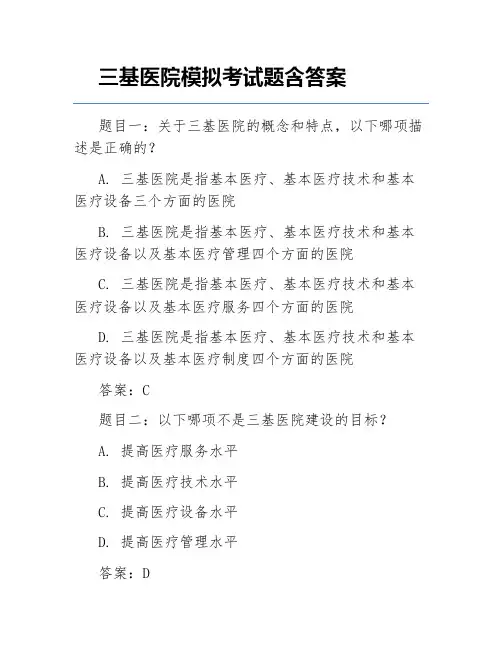 三基医院模拟考试题含答案

题目一：关于三基医院的概念和特点，以下哪项描述是正确的？

A. 三基医院是指基本医疗、基本医疗技术和基本医疗设备三个方面的医院

B. 三基医院是指基本医疗、基本医疗技术和基本医疗设备以及基本医疗管理四个方面的医院

C. 三基医院是指基本医疗、基本医疗技术和基本医疗设备以及基本医疗服务四个方面的医院

D. 三基医院是指基本医疗、基本医疗技术和基本医疗设备以及基本医疗制度四个方面的医院

答案：C

题目二：以下哪项不是三基医院建设的目标？

A. 提高医疗服务水平

B. 提高医疗技术水平

C. 提高医疗设备水平

D. 提高医疗管理水平

答案：D